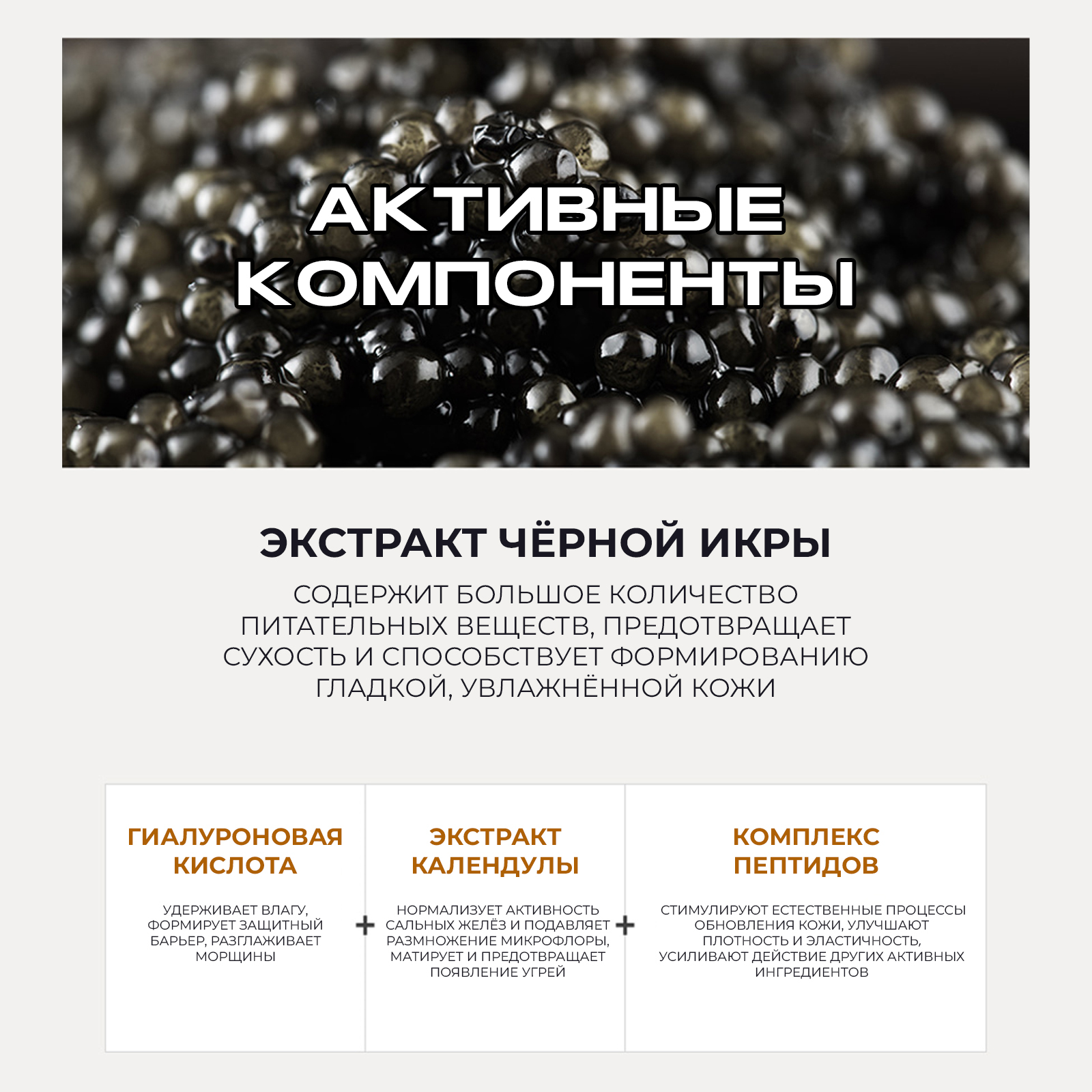 АКТИВНЫЕ
КОМПОНЕНТЫ

ЭКСТРАКТ ЧЁРНОЙ ИКРЫ

СОДЕРЖИТ БОЛЬШОЕ КОЛИЧЕСТВО ПИТАТЕЛЬНЫХ ВЕЩЕСТВ, ПРЕДОТВРАЩАЕТ СУХОСТЬ И СПОСОБСТВУЕТ ФОРМИРОВАНИЮ ГЛАДКОЙ, УВЛАЖНЁННОЙ КОЖИ

ГИАЛУРОНОВАЯ КИСЛОТА

УДЕРЖИВАЕТ ВЛАГУ, ФОРМИРУЕТ ЗАЩИТНЫЙ БАРЬЕР, РАЗГЛАЖИВАЕТ МОРЩИНЫ

+

ЭКСТРАКТ КАЛЕНДУЛЫ

НОРМАЛИЗУЕТ АКТИВНОСТЬ САЛЬНЫХ ЖЕЛЁЗ И ПОДАВЛЯЕТ РАЗМНОЖЕНИЕ МИКРОФЛОРЫ, МАТИРУЕТ И ПРЕДОТВРАЩАЕТ ПОЯВЛЕНИЕ УГРЕЙ

+

КОМПЛЕКС ПЕПТИДОВ

СТИМУЛИРУЮТ ЕСТЕСТВЕННЫЕ ПРОЦЕССЫ ОБНОВЛЕНИЯ КОЖИ, УЛУЧШАЮТ ПЛОТНОСТЬ И ЭЛАСТИЧНОСТЬ, УСИЛИВАЮТ ДЕЙСТВИЕ ДРУГИХ АКТИВНЫХ ИНГРЕДИЕНТОВ